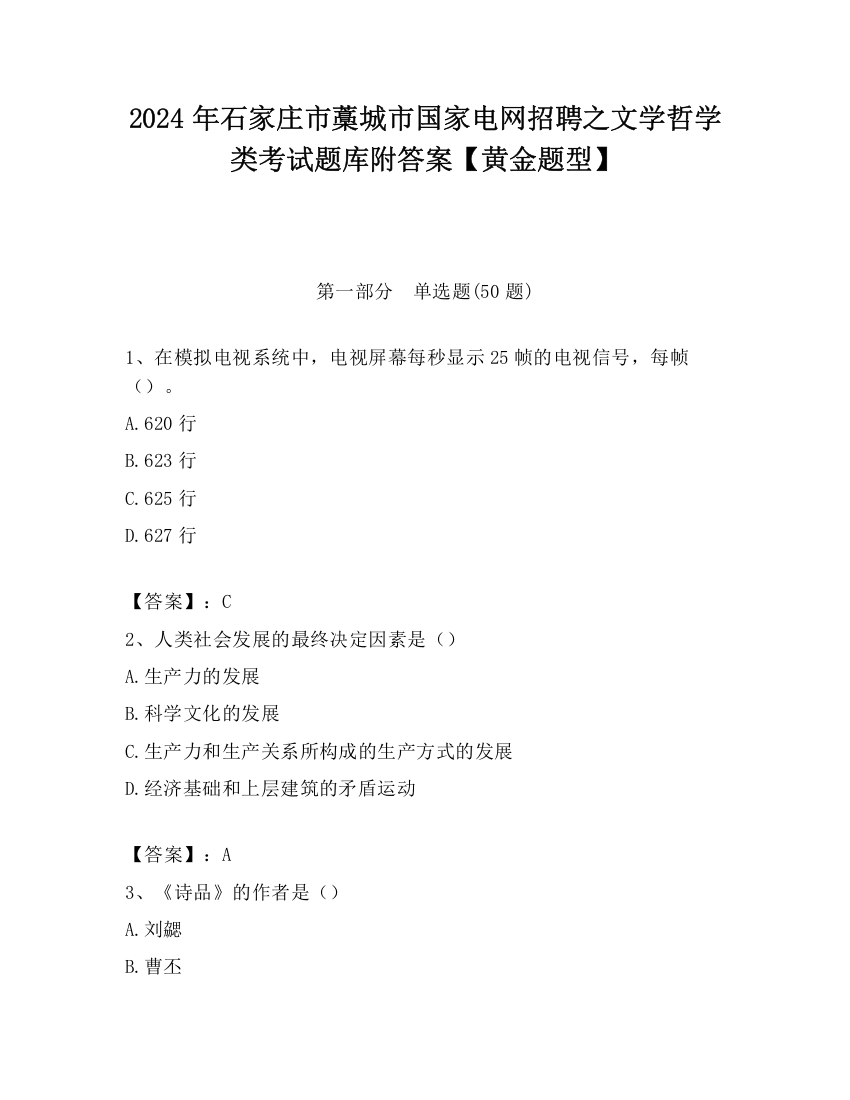 2024 年石家庄市藁城市国家电网招聘之文学哲学类考试题库附答案【黄金题型】

第一部分　单选题(50 题)

1、在模拟电视系统中，电视屏幕每秒显示 25 帧的电视信号，每帧（）。

A.620 行

B.623 行

C.625 行

D.627 行

【答案】：C

2、人类社会发展的最终决定因素是（）

A.生产力的发展

B.科学文化的发展

C.生产力和生产关系所构成的生产方式的发展

D.经济基础和上层建筑的矛盾运动

【答案】：A

3、《诗品》的作者是（）

A.刘勰

B.曹丕